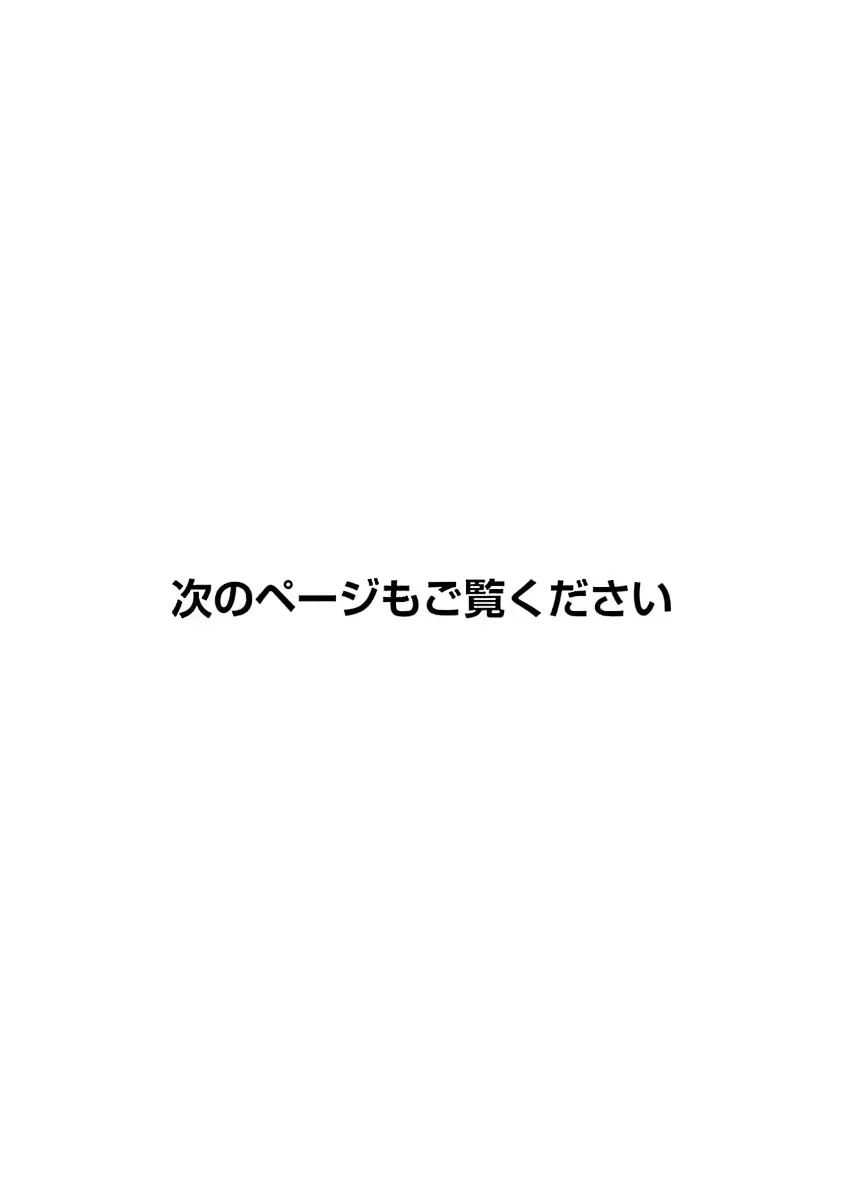 次のページもご覧ください